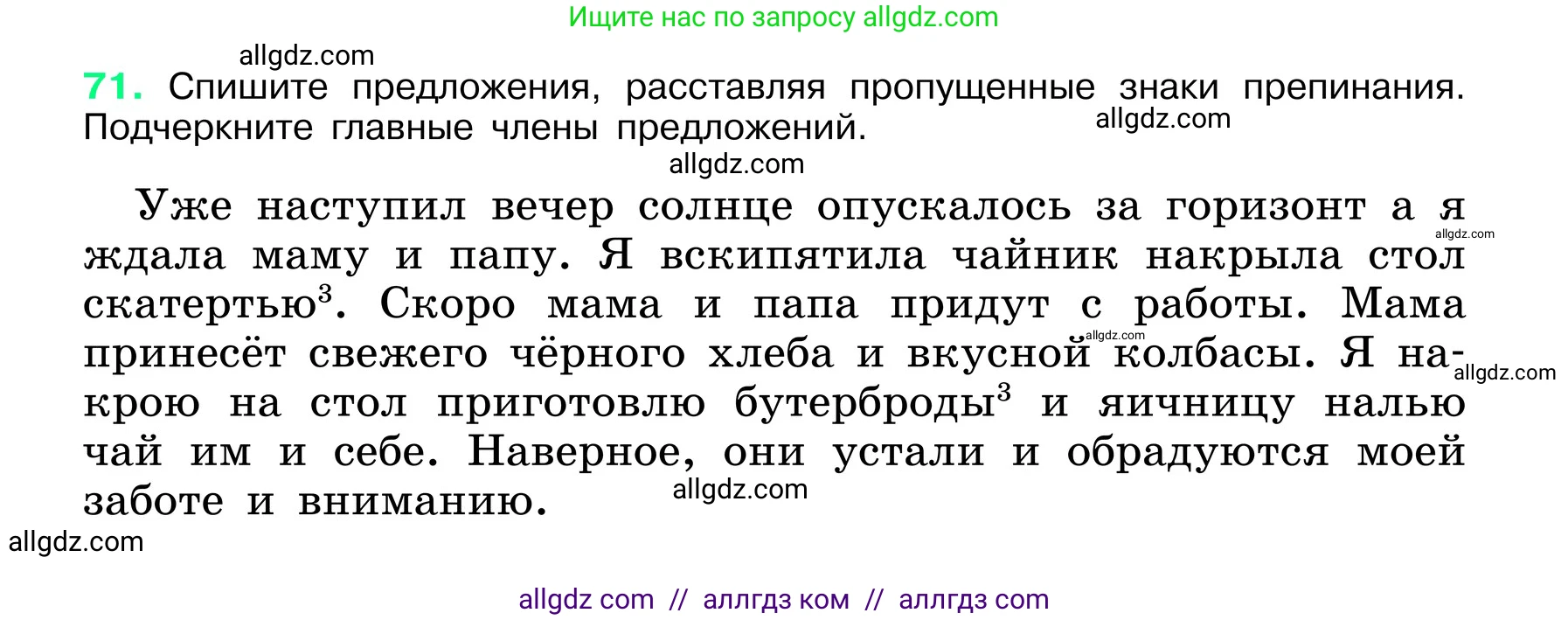 Ищите нас по запросу allgdz.com

allgdz.com

71. Спишите предложения, расставляя пропущенные знаки препинания. Подчеркните главные члены предложений.

allgdz.com

allgdz.com

Уже наступил вечер солнце опускалось за горизонт а я ждала маму и папу. Я вскипятила чайник накрыла стол скатертью$^3$. Скоро мама и папа придут с работы. Мама принесёт свежего чёрного хлеба и вкусной колбасы. Я накрою на стол приготовлю бутерброды$^3$ и яичницу налью чай им и себе. Наверное, они устали и обрадуются моей заботе и вниманию.

allgdz.com allgdz.com allgdz.com allgdz.com allgdz.com

allgdz com // аллгдз ком // аллгдз com